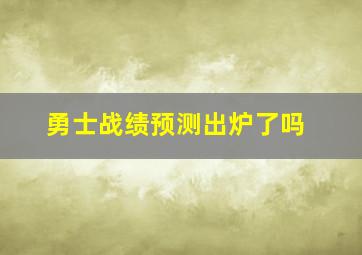 勇士战绩预测出炉了吗